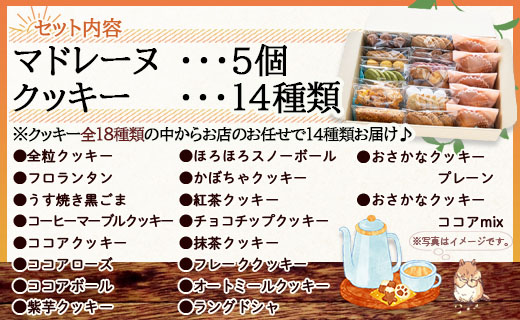 セット内容

マドレーヌ　・・・5個
クッキー　・・・14種類

※クッキー全18種類の中からお店のお任せで14種類お届け♪

●全粒クッキー
●フロランタン
●うす焼き黒ごま
●コーヒーマーブルクッキー
●ココアクッキー
●ココアローズ
●ココアボール
●紫芋クッキー

●ほろほろスノーボール
●かぼちゃクッキー
●紅茶クッキー
●チョコチップクッキー
●抹茶クッキー
●フレーククッキー
●オートミールクッキー
●ラングドシャ

●おさかなクッキー プレーン
●おさかなクッキー ココアmix

※写真はイメージです。